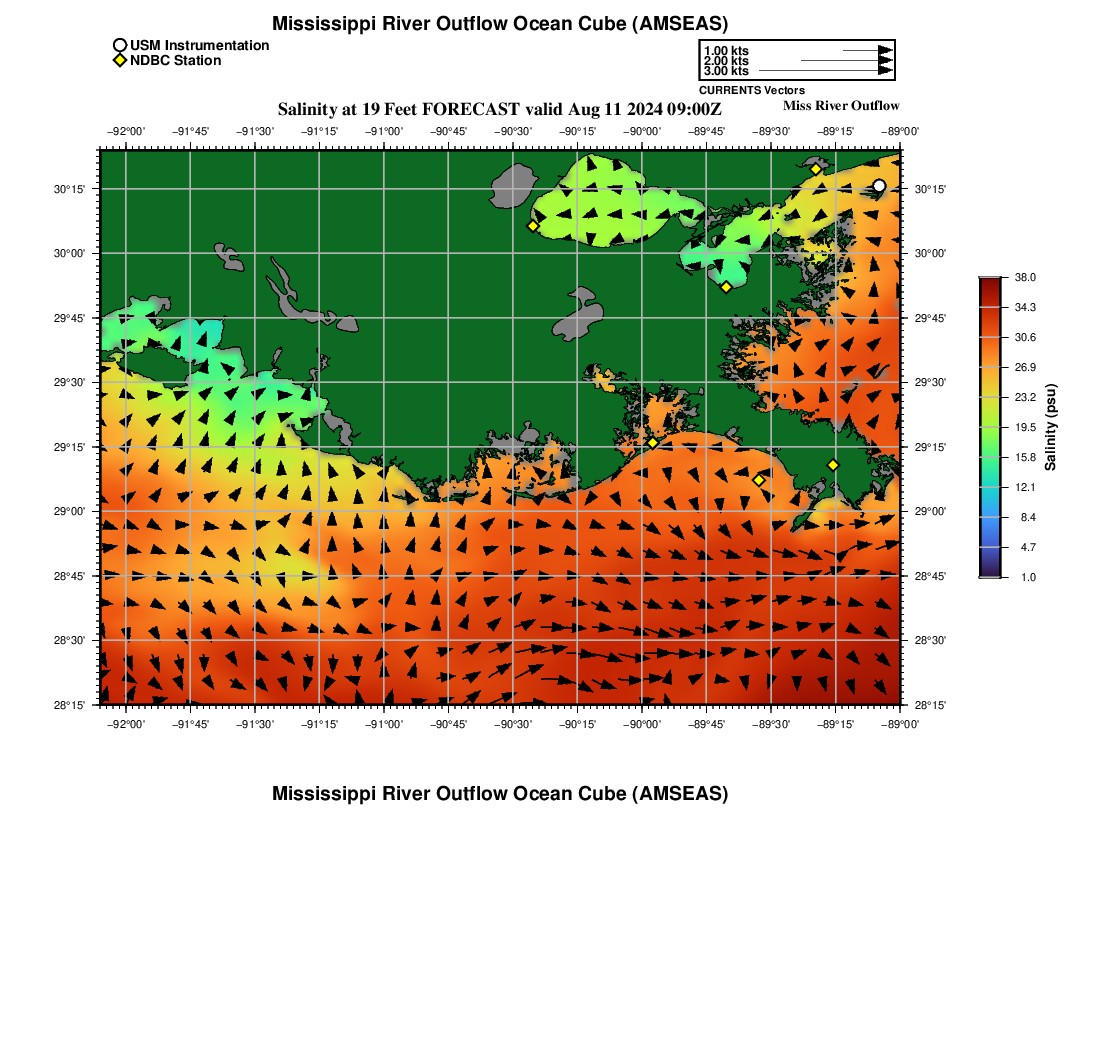 Mississippi River Outflow Ocean Cube (AMSEAS)

USM Instrumentation
NDBC Station

1.00 kts
2.00 kts
3.00 kts
CURRENTS Vectors

Salinity at 19 Feet FORECAST valid Aug 11 2024 09:00Z

Miss River Outflow

−92°00' −91°45' −91°30' −91°15' −91°00' −90°45' −90°30' −90°15' −90°00' −89°45' −89°30' −89°15' −89°00'

30°15'
30°00'
29°45'
29°30'
29°15'
29°00'
28°45'
28°30'
28°15'

30°15'
30°00'
29°45'
29°30'
29°15'
29°00'
28°45'
28°30'
28°15'

−92°00' −91°45' −91°30' −91°15' −91°00' −90°45' −90°30' −90°15' −90°00' −89°45' −89°30' −89°15' −89°00'

38.0
34.3
30.6
26.9
23.2
19.5
15.8
12.1
8.4
4.7
1.0
Salinity (psu)

Mississippi River Outflow Ocean Cube (AMSEAS)